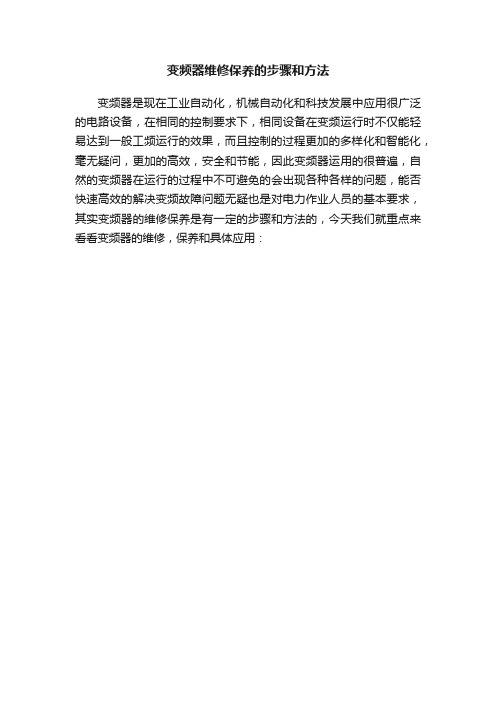 变频器维修保养的步骤和方法

变频器是现在工业自动化，机械自动化和科技发展中应用很广泛的电路设备，在相同的控制要求下，相同设备在变频运行时不仅能轻易达到一般工频运行的效果，而且控制的过程更加的多样化和智能化，毫无疑问，更加的高效，安全和节能，因此变频器运用的很普遍，自然的变频器在运行的过程中不可避免的会出现各种各样的问题，能否快速高效的解决变频故障问题无疑也是对电力作业人员的基本要求，其实变频器的维修保养是有一定的步骤和方法的，今天我们就重点来看看变频器的维修，保养和具体应用：